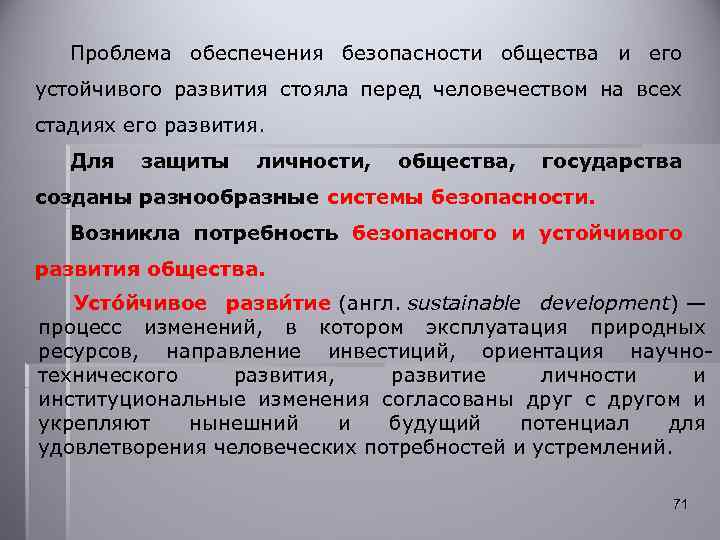 Проблема обеспечения безопасности общества и его устойчивого развития стояла перед человечеством на всех стадиях его развития.

Для защиты личности, общества, государства созданы разнообразные системы безопасности.

Возникла потребность безопасного и устойчивого развития общества.

Усто́йчивое разви́тие (англ. sustainable development) — процесс изменений, в котором эксплуатация природных ресурсов, направление инвестиций, ориентация научно-технического развития, развитие личности и институциональные изменения согласованы друг с другом и укрепляют нынешний и будущий потенциал для удовлетворения человеческих потребностей и устремлений.

71